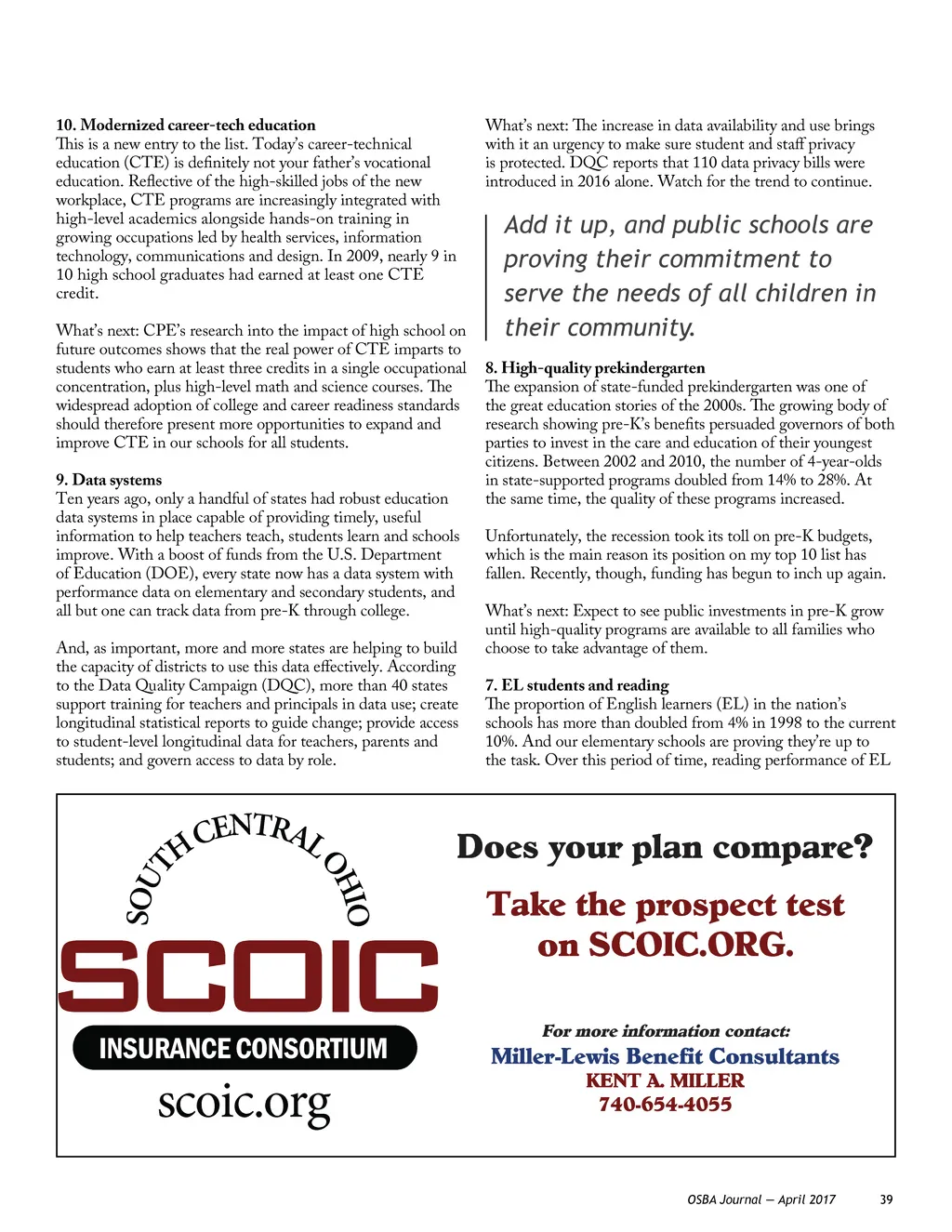 10. Modernized career-tech education
This is a new entry to the list. Today's career-technical education (CTE) is definitely not your father's vocational education. Reflective of the high-skilled jobs of the new workplace, CTE programs are increasingly integrated with high-level academics alongside hands-on training in growing occupations led by health services, information technology, communications and design. In 2009, nearly 9 in 10 high school graduates had earned at least one CTE credit.

What's next: CPE's research into the impact of high school on future outcomes shows that the real power of CTE imparts to students who earn at least three credits in a single occupational concentration, plus high-level math and science courses. The widespread adoption of college and career readiness standards should therefore present more opportunities to expand and improve CTE in our schools for all students.

9. Data systems
Ten years ago, only a handful of states had robust education data systems in place capable of providing timely, useful information to help teachers teach, students learn and schools improve. With a boost of funds from the U.S. Department of Education (DOE), every state now has a data system with performance data on elementary and secondary students, and all but one can track data from pre-K through college.

And, as important, more and more states are helping to build the capacity of districts to use this data effectively. According to the Data Quality Campaign (DQC), more than 40 states support training for teachers and principals in data use; create longitudinal statistical reports to guide change; provide access to student-level longitudinal data for teachers, parents and students; and govern access to data by role.

What's next: The increase in data availability and use brings with it an urgency to make sure student and staff privacy is protected. DQC reports that 110 data privacy bills were introduced in 2016 alone. Watch for the trend to continue.

Add it up, and public schools are proving their commitment to serve the needs of all children in their community.

8. High-quality prekindergarten
The expansion of state-funded prekindergarten was one of the great education stories of the 2000s. The growing body of research showing pre-K's benefits persuaded governors of both parties to invest in the care and education of their youngest citizens. Between 2002 and 2010, the number of 4-year-olds in state-supported programs doubled from 14% to 28%. At the same time, the quality of these programs increased.

Unfortunately, the recession took its toll on pre-K budgets, which is the main reason its position on my top 10 list has fallen. Recently, though, funding has begun to inch up again.

What's next: Expect to see public investments in pre-K grow until high-quality programs are available to all families who choose to take advantage of them.

7. EL students and reading
The proportion of English learners (EL) in the nation's schools has more than doubled from 4% in 1998 to the current 10%. And our elementary schools are proving they're up to the task. Over this period of time, reading performance of EL

SOUTH CENTRAL OHIO
SCOIC
INSURANCE CONSORTIUM
scoic.org

Does your plan compare?
Take the prospect test on SCOIC.ORG.

For more information contact:
Miller-Lewis Benefit Consultants
KENT A. MILLER
740-654-4055

OSBA Journal — April 2017 39